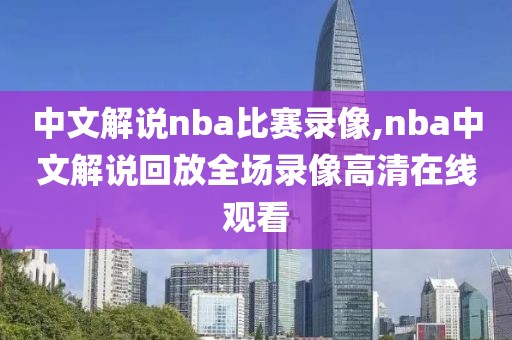 中文解说nba比赛录像,nba中文解说回放全场录像高清在线观看